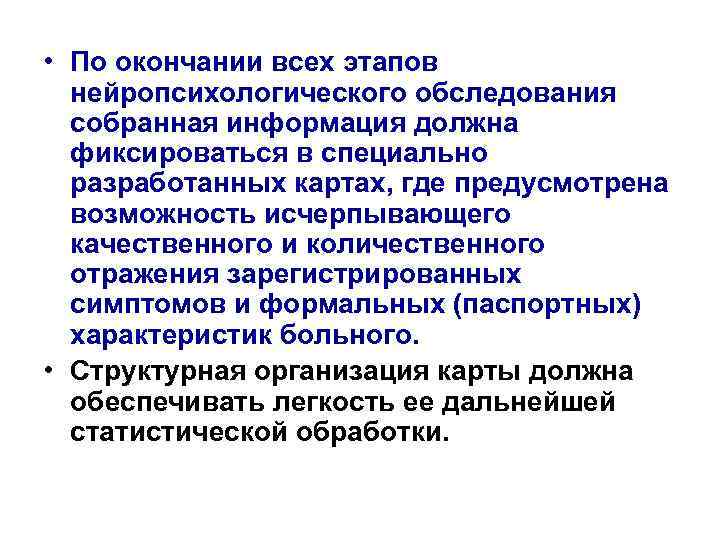 • По окончании всех этапов нейропсихологического обследования собранная информация должна фиксироваться в специально разработанных картах, где предусмотрена возможность исчерпывающего качественного и количественного отражения зарегистрированных симптомов и формальных (паспортных) характеристик больного.

• Структурная организация карты должна обеспечивать легкость ее дальнейшей статистической обработки.